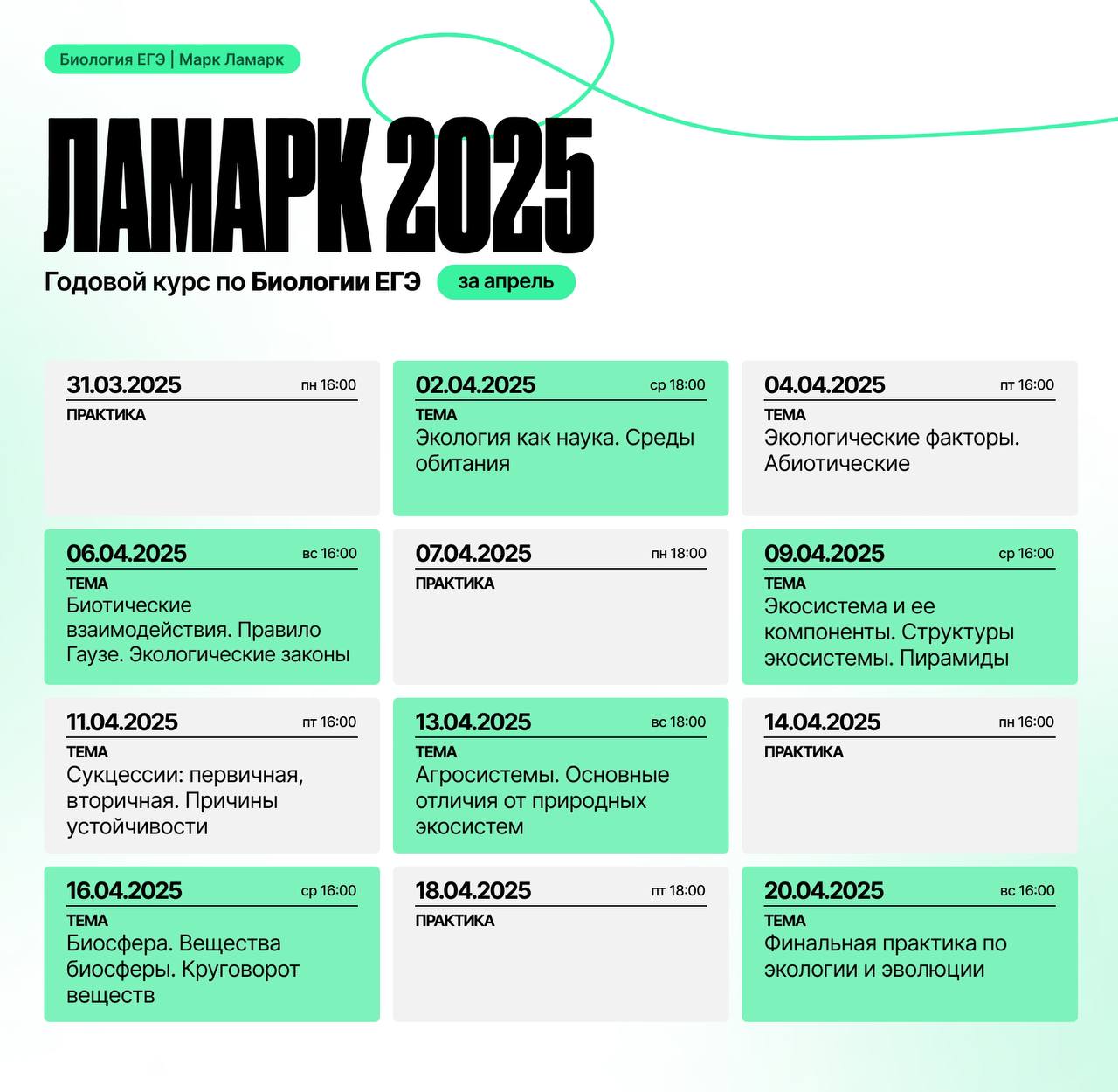 Биология ЕГЭ | Марк Ламарк

ЛАМАРК 2025

Годовой курс по Биологии ЕГЭ

за апрель

31.03.2025 пн 16:00
ПРАКТИКА

02.04.2025 ср 18:00
ТЕМА
Экология как наука. Среды обитания

04.04.2025 пт 16:00
ТЕМА
Экологические факторы. Абиотические

06.04.2025 вс 16:00
ТЕМА
Биотические взаимодействия. Правило Гаузе. Экологические законы

07.04.2025 пн 18:00
ПРАКТИКА

09.04.2025 ср 16:00
ТЕМА
Экосистема и ее компоненты. Структуры экосистемы. Пирамиды

11.04.2025 пт 16:00
ТЕМА
Сукцессии: первичная, вторичная. Причины устойчивости

13.04.2025 вс 18:00
ТЕМА
Агросистемы. Основные отличия от природных экосистем

14.04.2025 пн 16:00
ПРАКТИКА

16.04.2025 ср 16:00
ТЕМА
Биосфера. Вещества биосферы. Круговорот веществ

18.04.2025 пт 18:00
ПРАКТИКА

20.04.2025 вс 16:00
ТЕМА
Финальная практика по экологии и эволюции